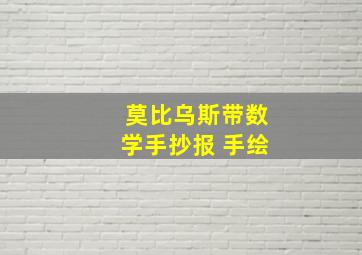 莫比乌斯带数学手抄报 手绘